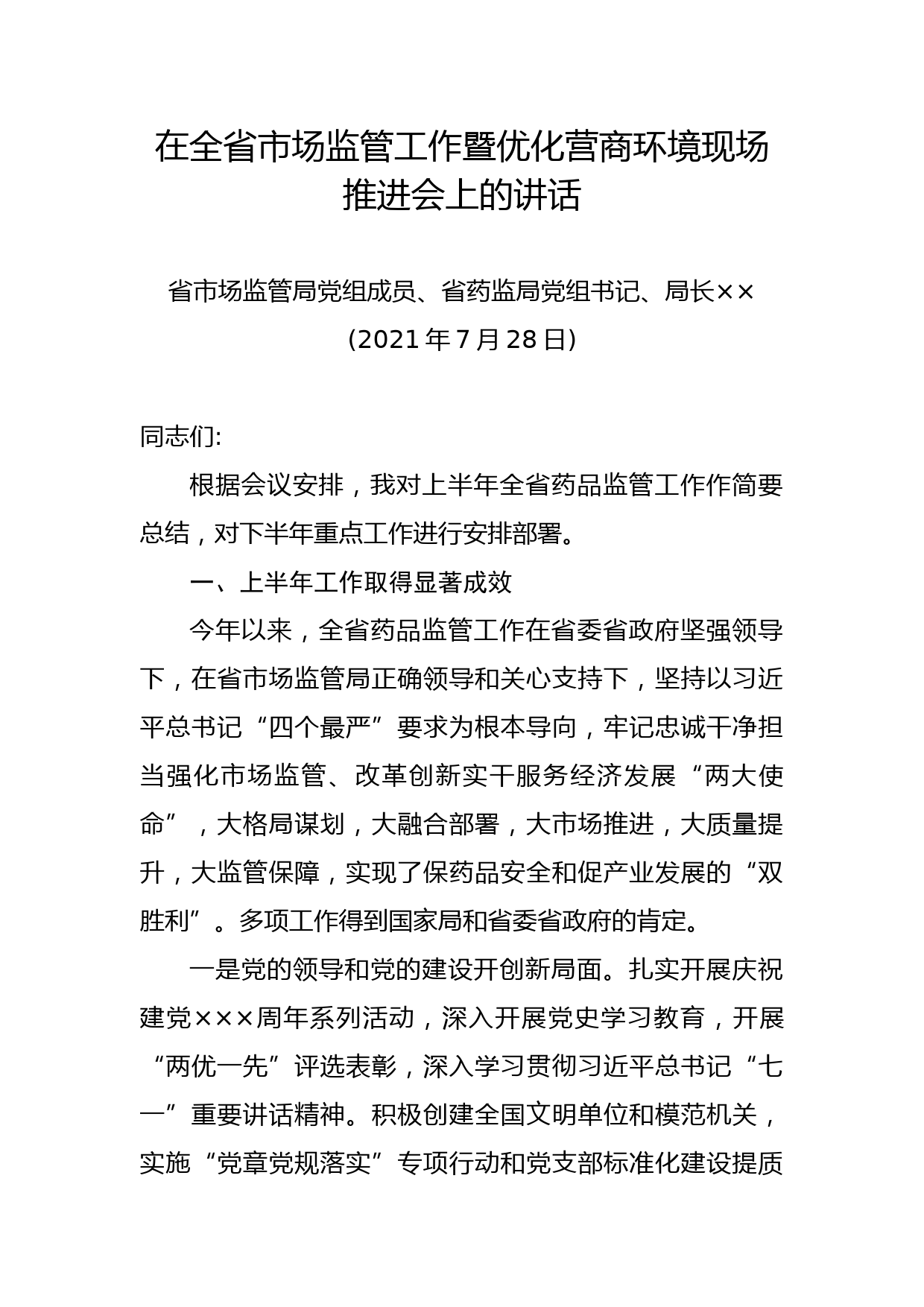 在全省市场监管工作暨优化营商环境现场推进会上的讲话

省市场监管局党组成员、省药监局党组书记、局长××

(2021年7月28日)

同志们:

根据会议安排，我对上半年全省药品监管工作作简要总结，对下半年重点工作进行安排部署。

一、上半年工作取得显著成效

今年以来，全省药品监管工作在省委省政府坚强领导下，在省市场监管局正确领导和关心支持下，坚持以习近平总书记“四个最严”要求为根本导向，牢记忠诚干净担当强化市场监管、改革创新实干服务经济发展“两大使命”，大格局谋划，大融合部署，大市场推进，大质量提升，大监管保障，实现了保药品安全和促产业发展的“双胜利”。多项工作得到国家局和省委省政府的肯定。

一是党的领导和党的建设开创新局面。扎实开展庆祝建党×××周年系列活动，深入开展党史学习教育，开展“两优一先”评选表彰，深入学习贯彻习近平总书记“七一”重要讲话精神。积极创建全国文明单位和模范机关，实施“党章党规落实”专项行动和党支部标准化建设提质